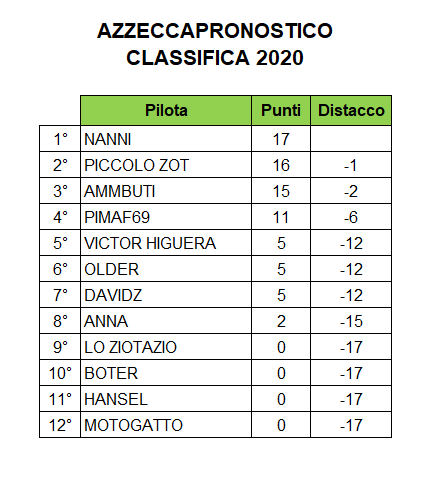 AZZECCAPRONOSTICO
CLASSIFICA 2020

| | Pilota | Punti | Distacco |
|---|---|---|---|
| 1° | NANNI | 17 | |
| 2° | PICCOLO ZOT | 16 | -1 |
| 3° | AMMBUTI | 15 | -2 |
| 4° | PIMAF69 | 11 | -6 |
| 5° | VICTOR HIGUERA | 5 | -12 |
| 6° | OLDER | 5 | -12 |
| 7° | DAVIDZ | 5 | -12 |
| 8° | ANNA | 2 | -15 |
| 9° | LO ZIOTAZIO | 0 | -17 |
| 10° | BOTER | 0 | -17 |
| 11° | HANSEL | 0 | -17 |
| 12° | MOTOGATTO | 0 | -17 |